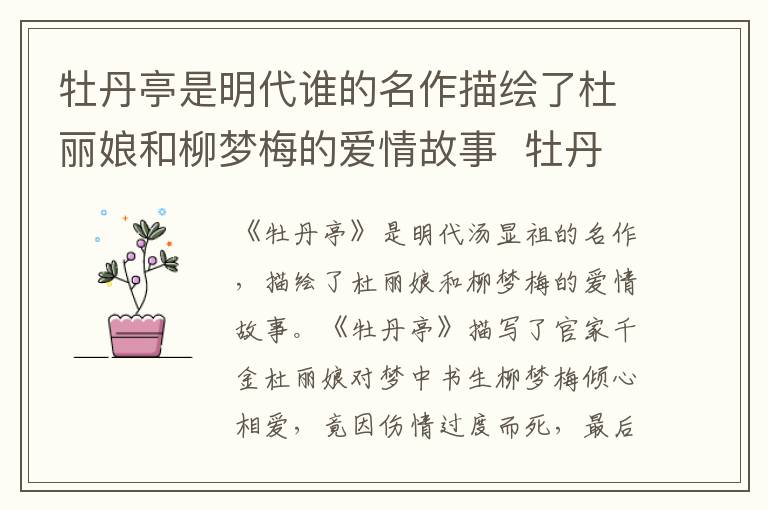 牡丹亭是明代谁的名作描绘了杜丽娘和柳梦梅的爱情故事  牡丹

《牡丹亭》是明代汤显祖的名作，描绘了杜丽娘和柳梦梅的爱情故事。《牡丹亭》描写了官家千金杜丽娘对梦中书生柳梦梅倾心相爱，竟因伤情过度而死，最后